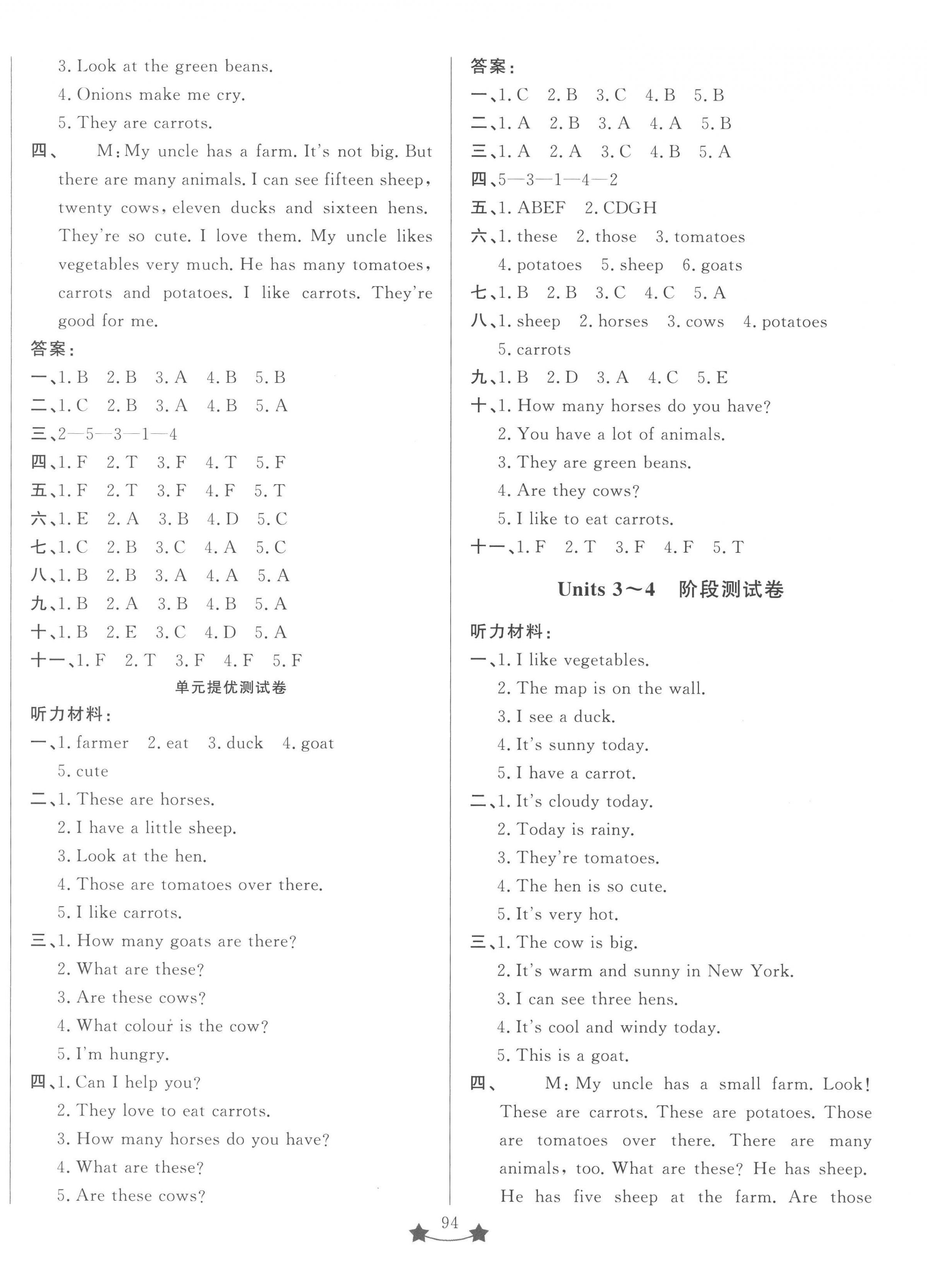 3. Look at the green beans.
4. Onions make me cry.
5. They are carrots.

四、 M: My uncle has a farm. It's not big. But there are many animals. I can see fifteen sheep, twenty cows, eleven ducks and sixteen hens. They're so cute. I love them. My uncle likes vegetables very much. He has many tomatoes, carrots and potatoes. I like carrots. They're good for me.

答案:
一、1. B 2. B 3. A 4. B 5. B
二、1. C 2. B 3. A 4. B 5. A
三、2—5—3—1—4
四、1. F 2. T 3. F 4. T 5. F
五、1. F 2. T 3. F 4. F 5. T
六、1. E 2. A 3. B 4. D 5. C
七、1. C 2. B 3. C 4. A 5. C
八、1. B 2. B 3. A 4. A 5. A
九、1. B 2. A 3. B 4. B 5. A
十、1. B 2. E 3. C 4. D 5. A
十一、1. F 2. T 3. F 4. F 5. F

单元提优测试卷

听力材料:
一、1. farmer 2. eat 3. duck 4. goat
5. cute
二、1. These are horses.
2. I have a little sheep.
3. Look at the hen.
4. Those are tomatoes over there.
5. I like carrots.
三、1. How many goats are there?
2. What are these?
3. Are these cows?
4. What colour is the cow?
5. I'm hungry.
四、1. Can I help you?
2. They love to eat carrots.
3. How many horses do you have?
4. What are these?
5. Are these cows?

答案:
一、1. C 2. B 3. C 4. B 5. B
二、1. A 2. B 3. A 4. A 5. B
三、1. A 2. A 3. C 4. B 5. A
四、5—3—1—4—2
五、1. ABEF 2. CDGH
六、1. these 2. those 3. tomatoes
4. potatoes 5. sheep 6. goats
七、1. B 2. B 3. C 4. C 5. A
八、1. sheep 2. horses 3. cows 4. potatoes
5. carrots
九、1. B 2. D 3. A 4. C 5. E
十、1. How many horses do you have?
2. You have a lot of animals.
3. They are green beans.
4. Are they cows?
5. I like to eat carrots.
十一、1. F 2. T 3. F 4. F 5. T

Units 3~4 阶段测试卷

听力材料:
一、1. I like vegetables.
2. The map is on the wall.
3. I see a duck.
4. It's sunny today.
5. I have a carrot.
二、1. It's cloudy today.
2. Today is rainy.
3. They're tomatoes.
4. The hen is so cute.
5. It's very hot.
三、1. The cow is big.
2. It's warm and sunny in New York.
3. I can see three hens.
4. It's cool and windy today.
5. This is a goat.
四、 M: My uncle has a small farm. Look! These are carrots. These are potatoes. Those are tomatoes over there. There are many animals, too. What are these? He has sheep. He has five sheep at the farm. Are those

94